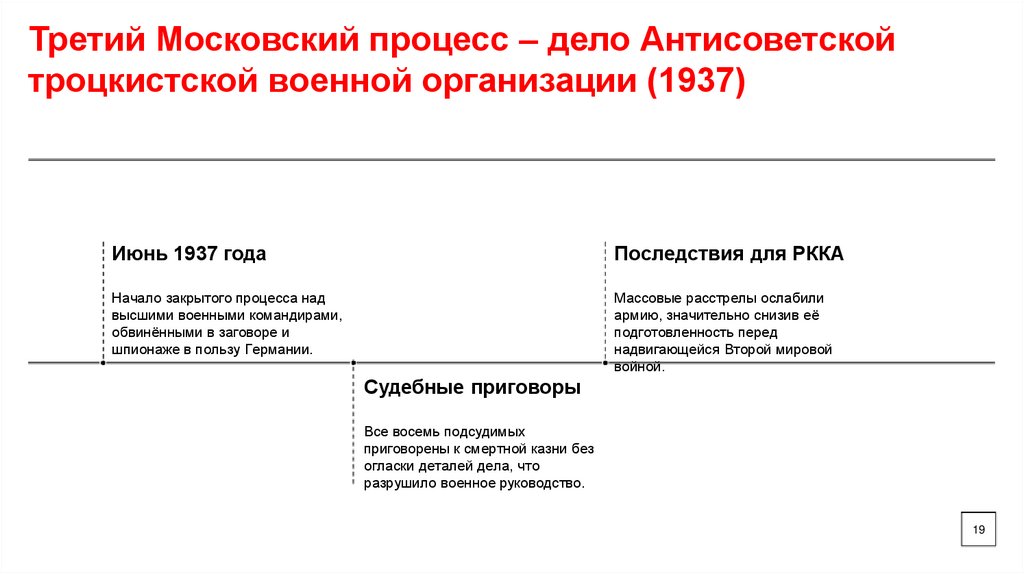 Третий Московский процесс – дело Антисоветской троцкистской военной организации (1937)

Июнь 1937 года

Начало закрытого процесса над высшими военными командирами, обвинёнными в заговоре и шпионаже в пользу Германии.

Судебные приговоры

Все восемь подсудимых приговорены к смертной казни без огласки деталей дела, что разрушило военное руководство.

Последствия для РККА

Массовые расстрелы ослабили армию, значительно снизив её подготовленность перед надвигающейся Второй мировой войной.

19